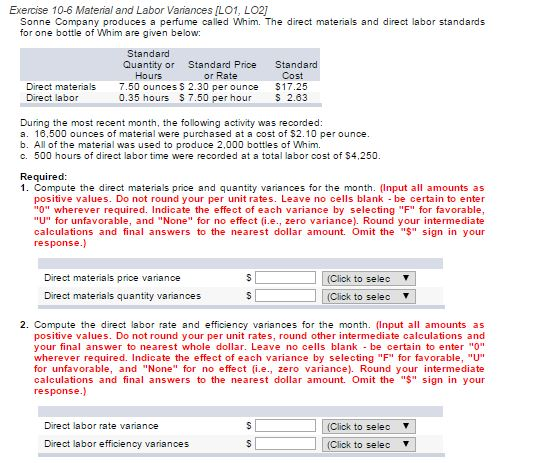 Exercise 10-6 Material and Labor Variances [LO1, LO2]
Sonne Company produces a perfume called Whim. The direct materials and direct labor standards for one bottle of Whim are given below:

| | Standard Quantity or Hours | Standard Price or Rate | Standard Cost |
|---|---|---|---|
| Direct materials | 7.50 ounces | \$ 2.30 per ounce | \$17.25 |
| Direct labor | 0.35 hours | \$ 7.50 per hour | \$ 2.63 |

During the most recent month, the following activity was recorded:
a. 16,500 ounces of material were purchased at a cost of \$2.10 per ounce.
b. All of the material was used to produce 2,000 bottles of Whim.
c. 500 hours of direct labor time were recorded at a total labor cost of \$4,250.

Required:
1. Compute the direct materials price and quantity variances for the month. (Input all amounts as positive values. Do not round your per unit rates. Leave no cells blank - be certain to enter "0" wherever required. Indicate the effect of each variance by selecting "F" for favorable, "U" for unfavorable, and "None" for no effect (i.e., zero variance). Round your intermediate calculations and final answers to the nearest dollar amount. Omit the "\$" sign in your response.)

| | | |
|---|---|---|
| Direct materials price variance | \$ | (Click to selec ▼ |
| Direct materials quantity variances | \$ | (Click to selec ▼ |

2. Compute the direct labor rate and efficiency variances for the month. (Input all amounts as positive values. Do not round your per unit rates, round other intermediate calculations and your final answer to nearest whole dollar. Leave no cells blank - be certain to enter "0" wherever required. Indicate the effect of each variance by selecting "F" for favorable, "U" for unfavorable, and "None" for no effect (i.e., zero variance). Round your intermediate calculations and final answers to the nearest dollar amount. Omit the "\$" sign in your response.)

| | | |
|---|---|---|
| Direct labor rate variance | \$ | (Click to selec ▼ |
| Direct labor efficiency variances | \$ | (Click to selec ▼ |